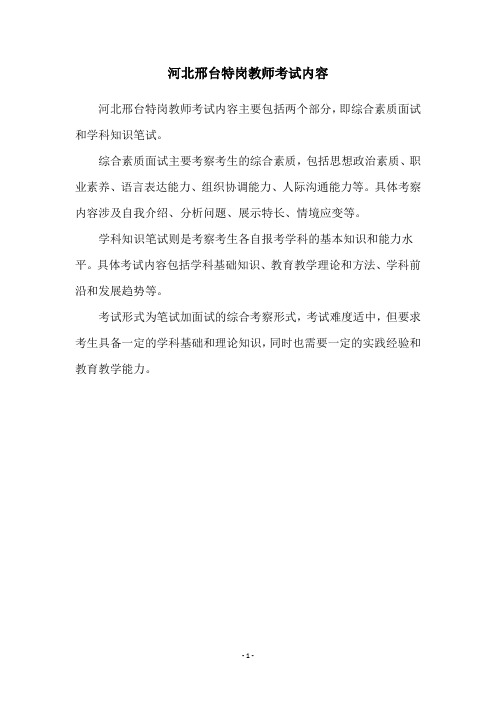 河北邢台特岗教师考试内容

河北邢台特岗教师考试内容主要包括两个部分，即综合素质面试和学科知识笔试。

综合素质面试主要考察考生的综合素质，包括思想政治素质、职业素养、语言表达能力、组织协调能力、人际沟通能力等。具体考察内容涉及自我介绍、分析问题、展示特长、情境应变等。

学科知识笔试则是考察考生各自报考学科的基本知识和能力水平。具体考试内容包括学科基础知识、教育教学理论和方法、学科前沿和发展趋势等。

考试形式为笔试加面试的综合考察形式，考试难度适中，但要求考生具备一定的学科基础和理论知识，同时也需要一定的实践经验和教育教学能力。

- 1 -